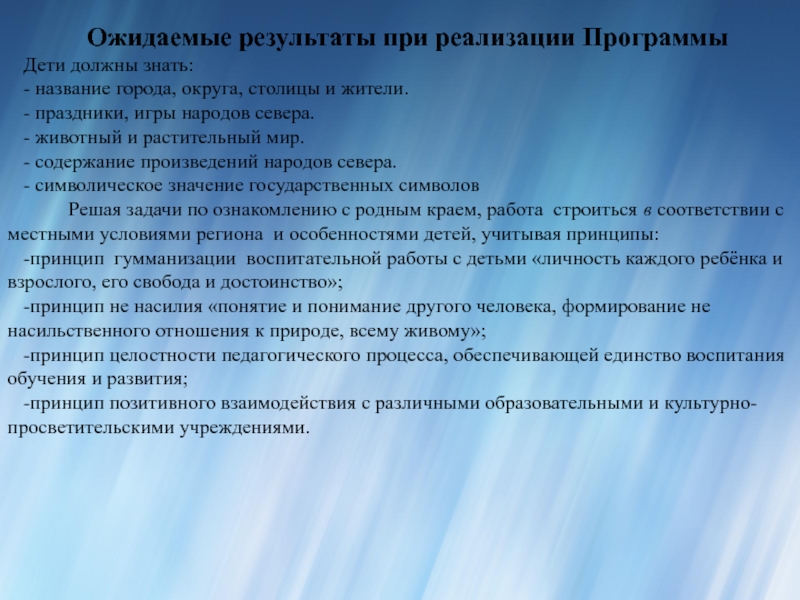 Ожидаемые результаты при реализации Программы
Дети должны знать:
- название города, округа, столицы и жители.
- праздники, игры народов севера.
- животный и растительный мир.
- содержание произведений народов севера.
- символическое значение государственных символов

Решая задачи по ознакомлению с родным краем, работа строиться в соответствии с местными условиями региона и особенностями детей, учитывая принципы:
-принцип гумманизации воспитательной работы с детьми «личность каждого ребёнка и взрослого, его свобода и достоинство»;
-принцип не насилия «понятие и понимание другого человека, формирование не насильственного отношения к природе, всему живому»;
-принцип целостности педагогического процесса, обеспечивающей единство воспитания обучения и развития;
-принцип позитивного взаимодействия с различными образовательными и культурно-просветительскими учреждениями.